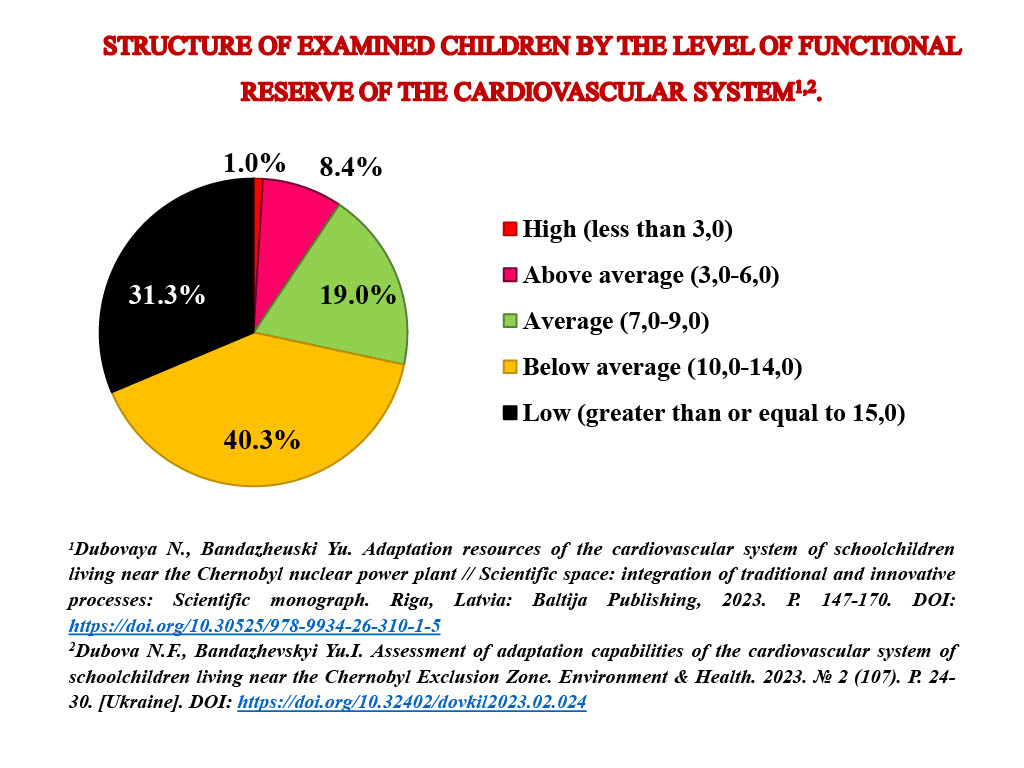 STRUCTURE OF EXAMINED CHILDREN BY THE LEVEL OF FUNCTIONAL RESERVE OF THE CARDIOVASCULAR SYSTEM$^{1,2}$.

1.0%

8.4%

19.0%

40.3%

31.3%

High (less than 3,0)
Above average (3,0-6,0)
Average (7,0-9,0)
Below average (10,0-14,0)
Low (greater than or equal to 15,0)

$^{1}$Dubovaya N., Bandazheuski Yu. Adaptation resources of the cardiovascular system of schoolchildren living near the Chernobyl nuclear power plant // Scientific space: integration of traditional and innovative processes: Scientific monograph. Riga, Latvia: Baltija Publishing, 2023. P. 147-170. DOI: https://doi.org/10.30525/978-9934-26-310-1-5
$^{2}$Dubova N.F., Bandazhevskyi Yu.I. Assessment of adaptation capabilities of the cardiovascular system of schoolchildren living near the Chernobyl Exclusion Zone. Environment & Health. 2023. № 2 (107). P. 24-30. [Ukraine]. DOI: https://doi.org/10.32402/dovkil2023.02.024